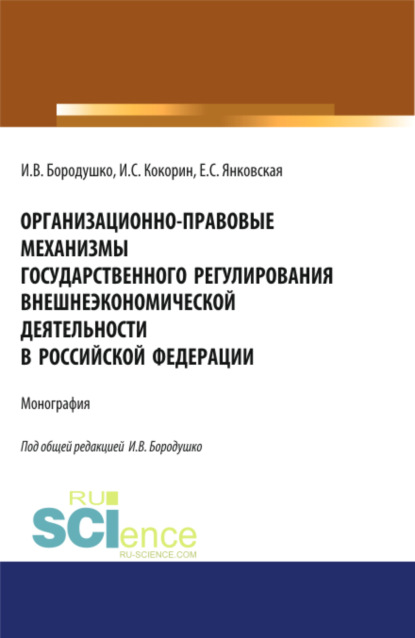 И.В. Бородушко, И.С. Кокорин, Е.С. Янковская

ОРГАНИЗАЦИОННО-ПРАВОВЫЕ МЕХАНИЗМЫ ГОСУДАРСТВЕННОГО РЕГУЛИРОВАНИЯ ВНЕШНЕЭКОНОМИЧЕСКОЙ ДЕЯТЕЛЬНОСТИ В РОССИЙСКОЙ ФЕДЕРАЦИИ

Монография

Под общей редакцией И.В. Бородушко

RU SCIence RU-SCIENCE.COM